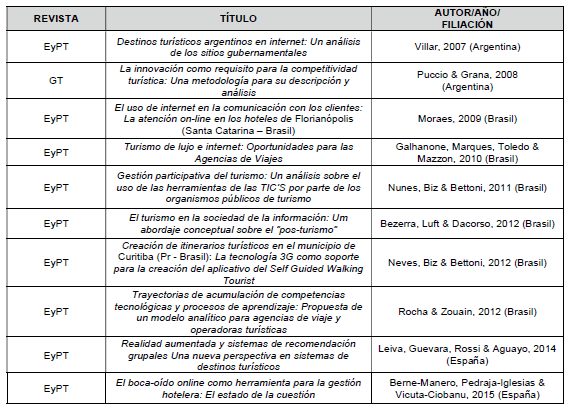 | REVISTA | TÍTULO | AUTOR/AÑO/ FILIACIÓN |
|---|---|---|
| EyPT | Destinos turísticos argentinos en internet: Un análisis de los sitios gubernamentales | Villar, 2007 (Argentina) |
| GT | La innovación como requisito para la competitividad turística: Una metodología para su descripción y análisis | Puccio & Grana, 2008 (Argentina) |
| EyPT | El uso de internet en la comunicación con los clientes: La atención on-line en los hoteles de Florianópolis (Santa Catarina – Brasil) | Moraes, 2009 (Brasil) |
| EyPT | Turismo de lujo e internet: Oportunidades para las Agencias de Viajes | Galhanone, Marques, Toledo & Mazzon, 2010 (Brasil) |
| EyPT | Gestión participativa del turismo: Un análisis sobre el uso de las herramientas de las TIC'S por parte de los organismos públicos de turismo | Nunes, Biz & Bettoni, 2011 (Brasil) |
| EyPT | El turismo en la sociedad de la información: Um abordaje conceptual sobre el "pos-turismo" | Bezerra, Luft & Dacorso, 2012 (Brasil) |
| EyPT | Creación de itinerarios turísticos en el municipio de Curitiba (Pr - Brasil): La tecnología 3G como soporte para la creación del aplicativo del Self Guided Walking Tourist | Neves, Biz & Bettoni, 2012 (Brasil) |
| EyPT | Trayectorias de acumulación de competencias tecnológicas y procesos de aprendizaje: Propuesta de un modelo analítico para agencias de viaje y operadoras turísticas | Rocha & Zouain, 2012 (Brasil) |
| EyPT | Realidad aumentada y sistemas de recomendación grupales Una nueva perspectiva en sistemas de destinos turísticos | Leiva, Guevara, Rossi & Aguayo, 2014 (España) |
| EyPT | El boca-oído online como herramienta para la gestión hotelera: El estado de la cuestión | Berne-Manero, Pedraja-Iglesias & Vicuta-Ciobanu, 2015 (España) |